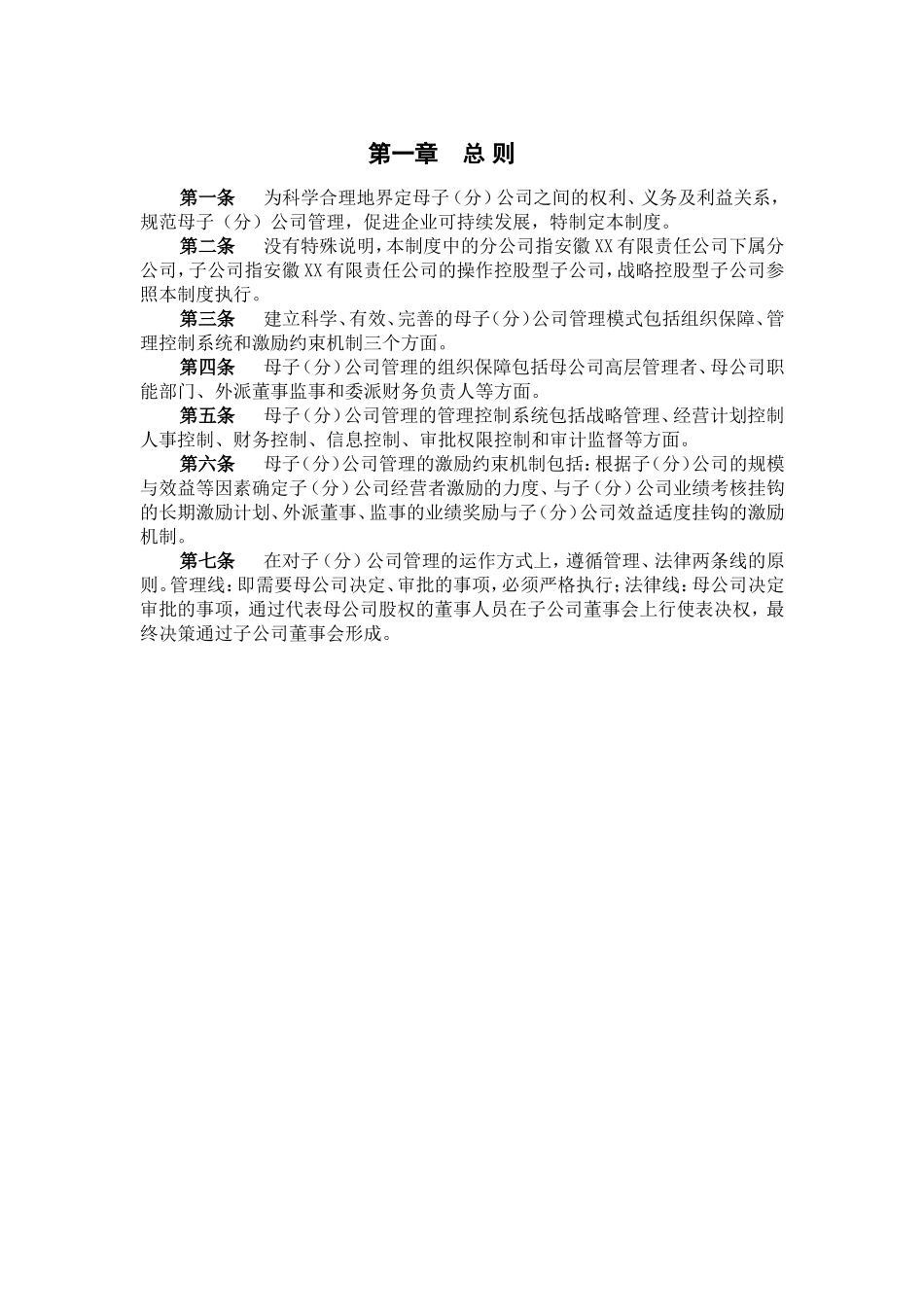 第一章　总 则

第一条　为科学合理地界定母子（分）公司之间的权利、义务及利益关系，规范母子（分）公司管理，促进企业可持续发展，特制定本制度。

第二条　没有特殊说明，本制度中的分公司指安徽XX有限责任公司下属分公司，子公司指安徽XX有限责任公司的操作控股型子公司，战略控股型子公司参照本制度执行。

第三条　建立科学、有效、完善的母子（分）公司管理模式包括组织保障、管理控制系统和激励约束机制三个方面。

第四条　母子（分）公司管理的组织保障包括母公司高层管理者、母公司职能部门、外派董事监事和委派财务负责人等方面。

第五条　母子（分）公司管理的管理控制系统包括战略管理、经营计划控制人事控制、财务控制、信息控制、审批权限控制和审计监督等方面。

第六条　母子（分）公司管理的激励约束机制包括：根据子（分）公司的规模与效益等因素确定子（分）公司经营者激励的力度、与子（分）公司业绩考核挂钩的长期激励计划、外派董事、监事的业绩奖励与子（分）公司效益适度挂钩的激励机制。

第七条　在对子（分）公司管理的运作方式上，遵循管理、法律两条线的原则。管理线：即需要母公司决定、审批的事项，必须严格执行；法律线：母公司决定审批的事项，通过代表母公司股权的董事人员在子公司董事会上行使表决权，最终决策通过子公司董事会形成。